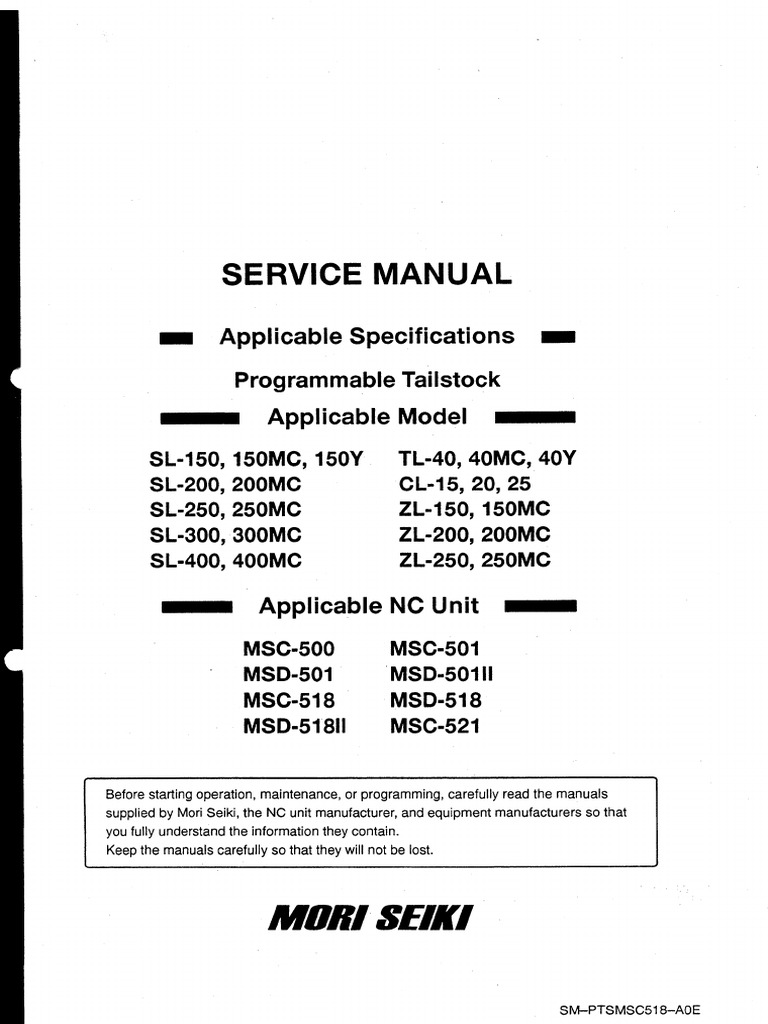 SERVICE MANUAL

Applicable Specifications

Programmable Tailstock

Applicable Model

SL-150, 150MC, 150Y
SL-200, 200MC
SL-250, 250MC
SL-300, 300MC
SL-400, 400MC

TL-40, 40MC, 40Y
CL-15, 20, 25
ZL-150, 150MC
ZL-200, 200MC
ZL-250, 250MC

Applicable NC Unit

MSC-500
MSD-501
MSC-518
MSD-518II

MSC-501
MSD-501II
MSD-518
MSC-521

Before starting operation, maintenance, or programming, carefully read the manuals supplied by Mori Seiki, the NC unit manufacturer, and equipment manufacturers so that you fully understand the information they contain.
Keep the manuals carefully so that they will not be lost.

MORI SEIKI

SM–PTSMSC518–A0E